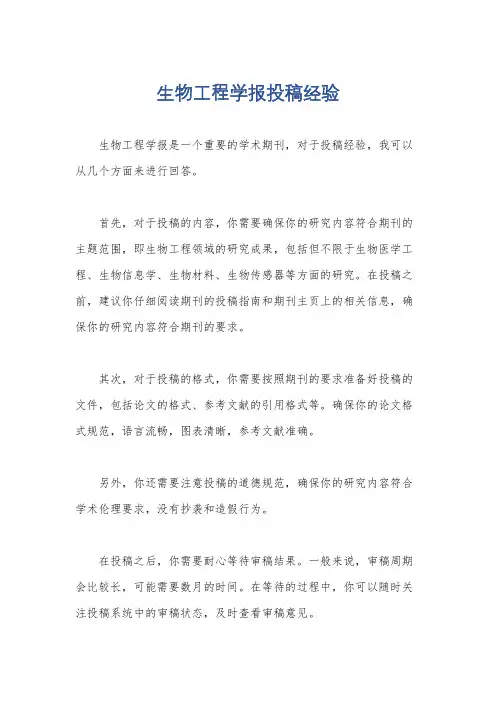 生物工程学报投稿经验

生物工程学报是一个重要的学术期刊，对于投稿经验，我可以从几个方面来进行回答。

首先，对于投稿的内容，你需要确保你的研究内容符合期刊的主题范围，即生物工程领域的研究成果，包括但不限于生物医学工程、生物信息学、生物材料、生物传感器等方面的研究。在投稿之前，建议你仔细阅读期刊的投稿指南和期刊主页上的相关信息，确保你的研究内容符合期刊的要求。

其次，对于投稿的格式，你需要按照期刊的要求准备好投稿的文件，包括论文的格式、参考文献的引用格式等。确保你的论文格式规范，语言流畅，图表清晰，参考文献准确。

另外，你还需要注意投稿的道德规范，确保你的研究内容符合学术伦理要求，没有抄袭和造假行为。

在投稿之后，你需要耐心等待审稿结果。一般来说，审稿周期会比较长，可能需要数月的时间。在等待的过程中，你可以随时关注投稿系统中的审稿状态，及时查看审稿意见。